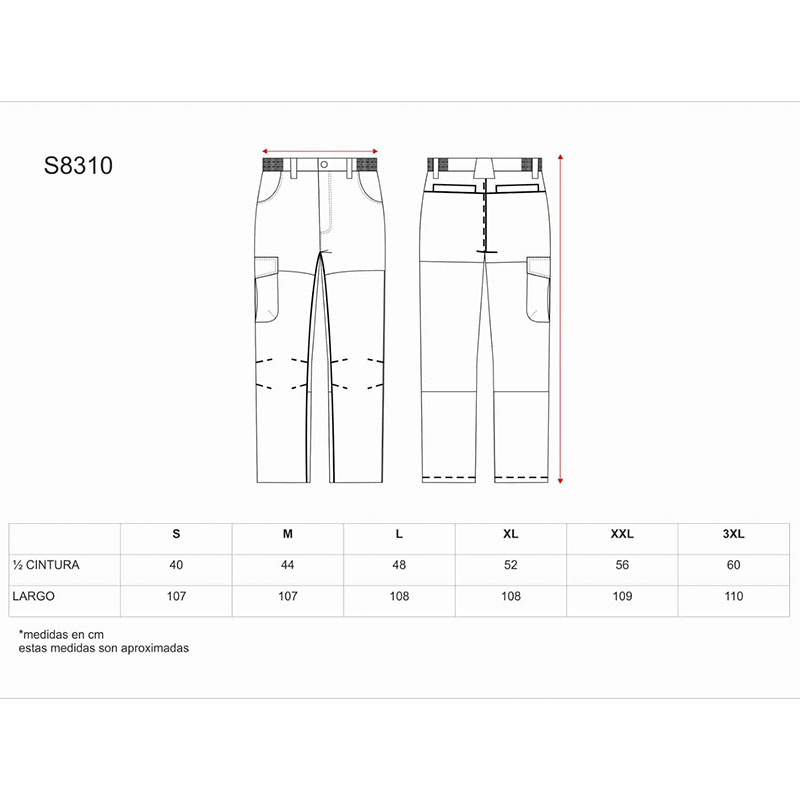 S8310

|  | S | M | L | XL | XXL | 3XL |
|---|---|---|---|---|---|---|
| ½ CINTURA | 40 | 44 | 48 | 52 | 56 | 60 |
| LARGO | 107 | 107 | 108 | 108 | 109 | 110 |

*medidas en cm
estas medidas son aproximadas